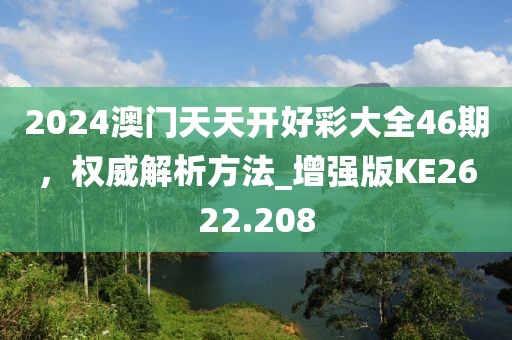 2024澳门天天开好彩大全46期，权威解析方法_增强版KE2622.208